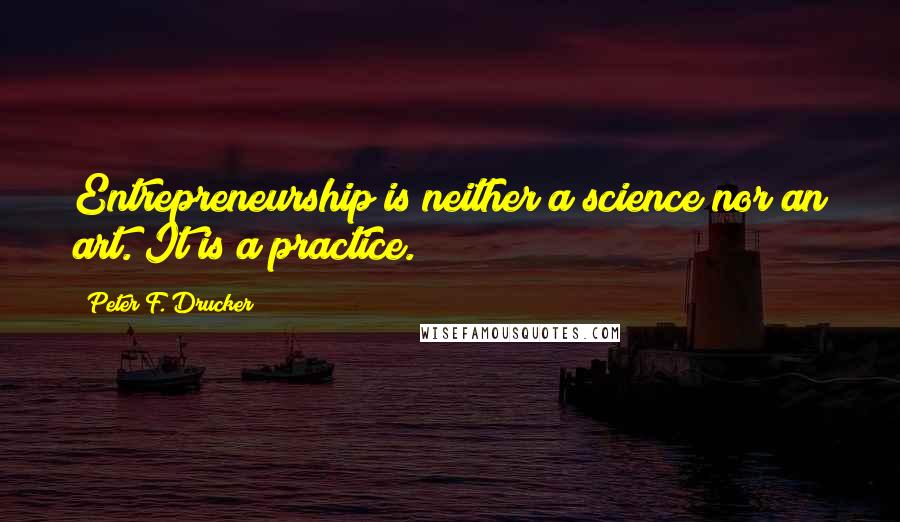 Entrepreneurship is neither a science nor an art. It is a practice.

Peter F. Drucker

WISEFAMOUSQUOTES.COM